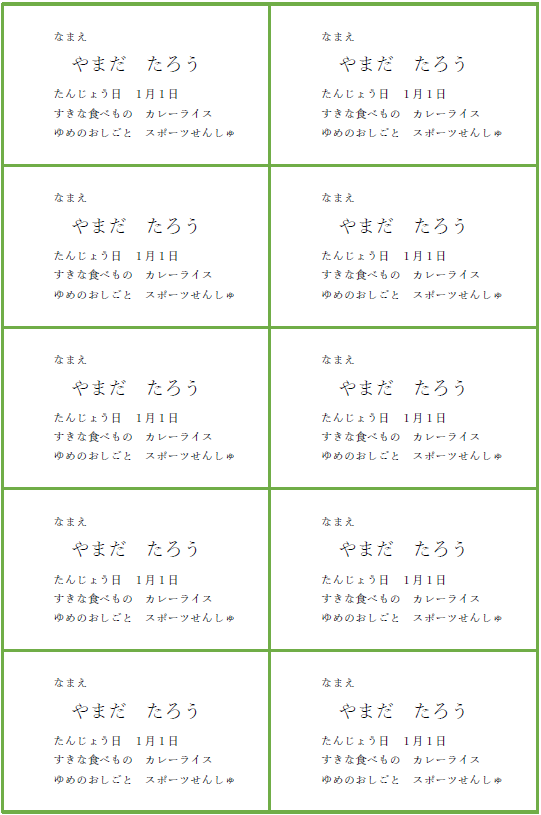 なまえ
やまだ たろう
たんじょう日 1月1日
すきな食べもの カレーライス
ゆめのおしごと スポーツせんしゅ

なまえ
やまだ たろう
たんじょう日 1月1日
すきな食べもの カレーライス
ゆめのおしごと スポーツせんしゅ

なまえ
やまだ たろう
たんじょう日 1月1日
すきな食べもの カレーライス
ゆめのおしごと スポーツせんしゅ

なまえ
やまだ たろう
たんじょう日 1月1日
すきな食べもの カレーライス
ゆめのおしごと スポーツせんしゅ

なまえ
やまだ たろう
たんじょう日 1月1日
すきな食べもの カレーライス
ゆめのおしごと スポーツせんしゅ

なまえ
やまだ たろう
たんじょう日 1月1日
すきな食べもの カレーライス
ゆめのおしごと スポーツせんしゅ

なまえ
やまだ たろう
たんじょう日 1月1日
すきな食べもの カレーライス
ゆめのおしごと スポーツせんしゅ

なまえ
やまだ たろう
たんじょう日 1月1日
すきな食べもの カレーライス
ゆめのおしごと スポーツせんしゅ

なまえ
やまだ たろう
たんじょう日 1月1日
すきな食べもの カレーライス
ゆめのおしごと スポーツせんしゅ

なまえ
やまだ たろう
たんじょう日 1月1日
すきな食べもの カレーライス
ゆめのおしごと スポーツせんしゅ